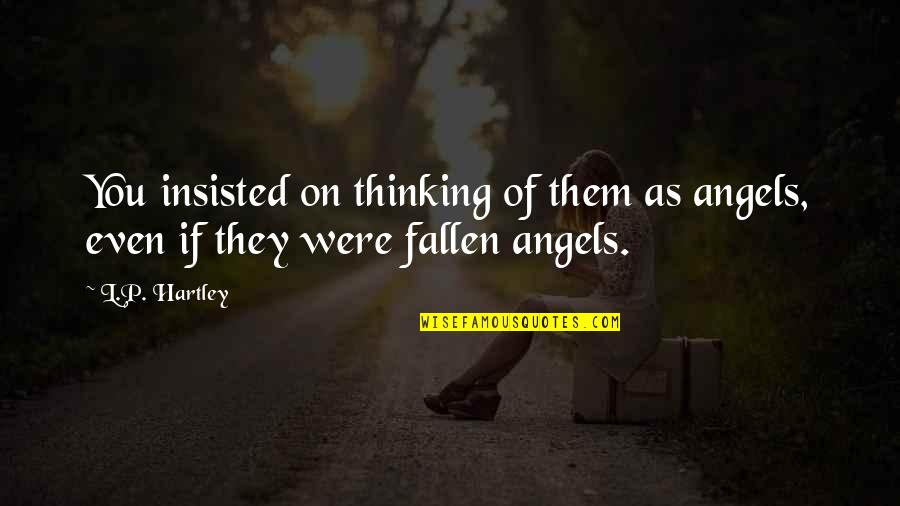 You insisted on thinking of them as angels, even if they were fallen angels.

~ L.P. Hartley

WISEFAMOUSQUOTES.COM